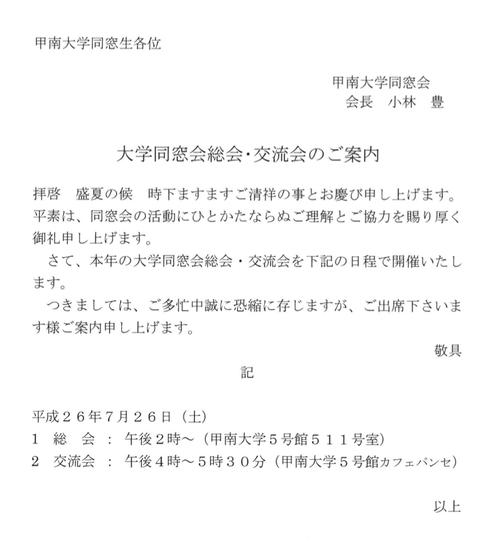 甲南大学同窓生各位

甲南大学同窓会
会長　小林　豊

大学同窓会総会・交流会のご案内

拝啓　盛夏の候　時下ますますご清祥の事とお慶び申し上げます。平素は、同窓会の活動にひとかたならぬご理解とご協力を賜り厚く御礼申し上げます。

さて、本年の大学同窓会総会・交流会を下記の日程で開催いたします。

つきましては、ご多忙中誠に恐縮に存じますが、ご出席下さいます様ご案内申し上げます。

敬具

記

平成２６年７月２６日（土）
1　総　会　：　午後２時～（甲南大学５号館５１１号室）
2　交流会　：　午後４時～５時３０分（甲南大学５号館カフェパンセ）

以上